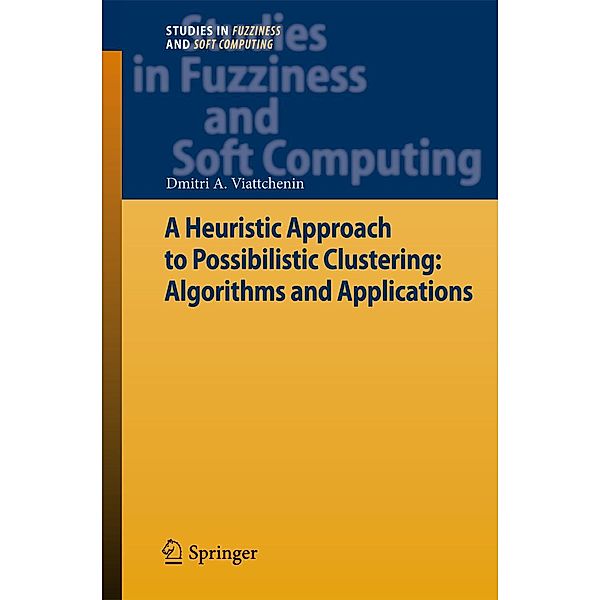 STUDIES IN FUZZINESS AND SOFT COMPUTING

Studies in Fuzziness and Soft Computing

Dmitri A. Viattchenin

A Heuristic Approach to Possibilistic Clustering: Algorithms and Applications

Springer